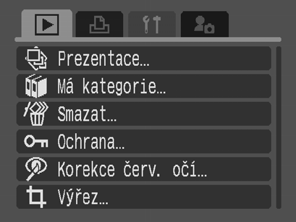 Prezentace...
Má kategorie...
Smazat...
Ochrana...
Korekce červ. očí...
Výřez...